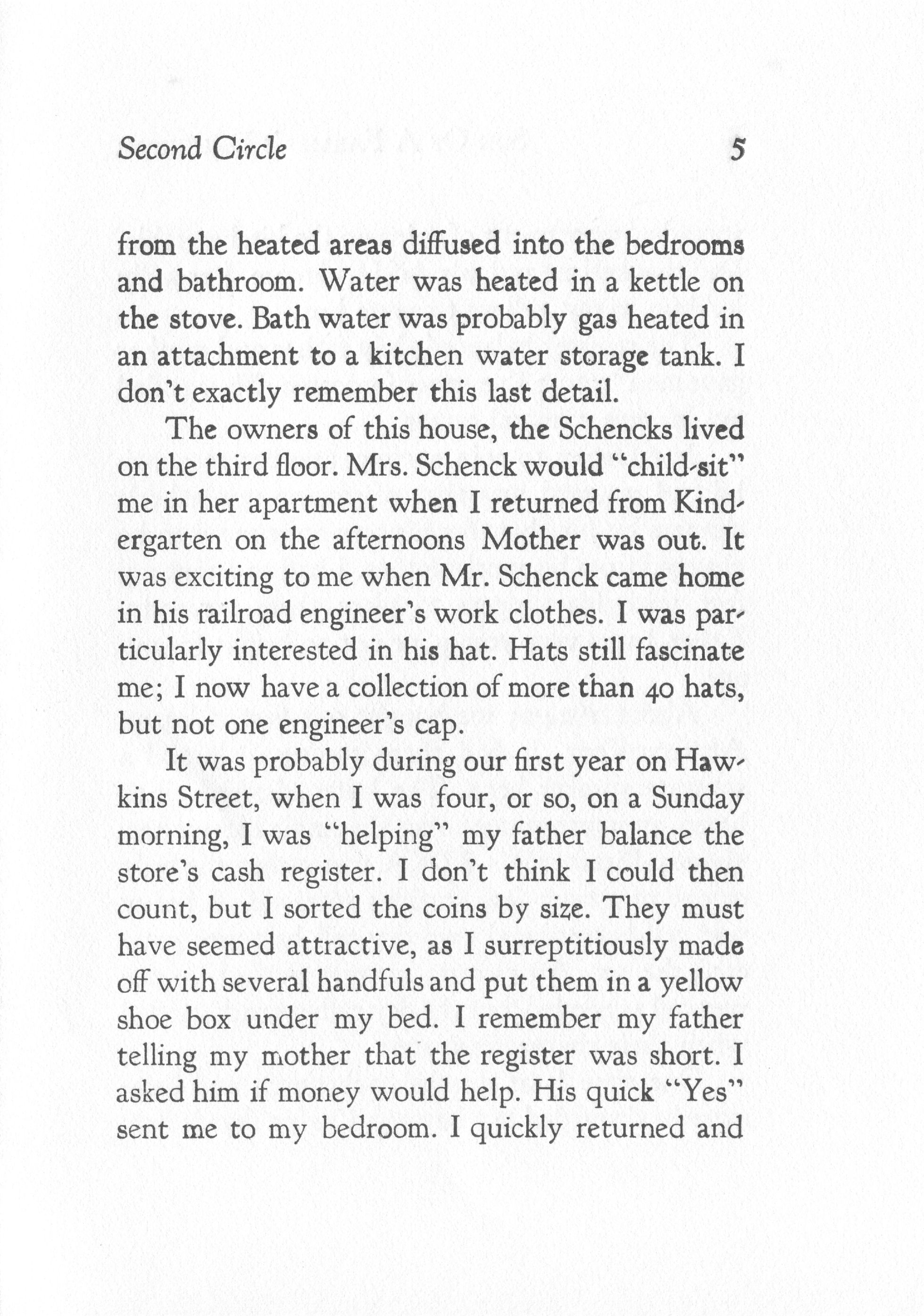 Second Circle 5

from the heated areas diffused into the bedrooms and bathroom. Water was heated in a kettle on the stove. Bath water was probably gas heated in an attachment to a kitchen water storage tank. I don't exactly remember this last detail.

The owners of this house, the Schencks lived on the third floor. Mrs. Schenck would "child-sit" me in her apartment when I returned from Kindergarten on the afternoons Mother was out. It was exciting to me when Mr. Schenck came home in his railroad engineer's work clothes. I was particularly interested in his hat. Hats still fascinate me; I now have a collection of more than 40 hats, but not one engineer's cap.

It was probably during our first year on Hawkins Street, when I was four, or so, on a Sunday morning, I was "helping" my father balance the store's cash register. I don't think I could then count, but I sorted the coins by size. They must have seemed attractive, as I surreptitiously made off with several handfuls and put them in a yellow shoe box under my bed. I remember my father telling my mother that the register was short. I asked him if money would help. His quick "Yes" sent me to my bedroom. I quickly returned and